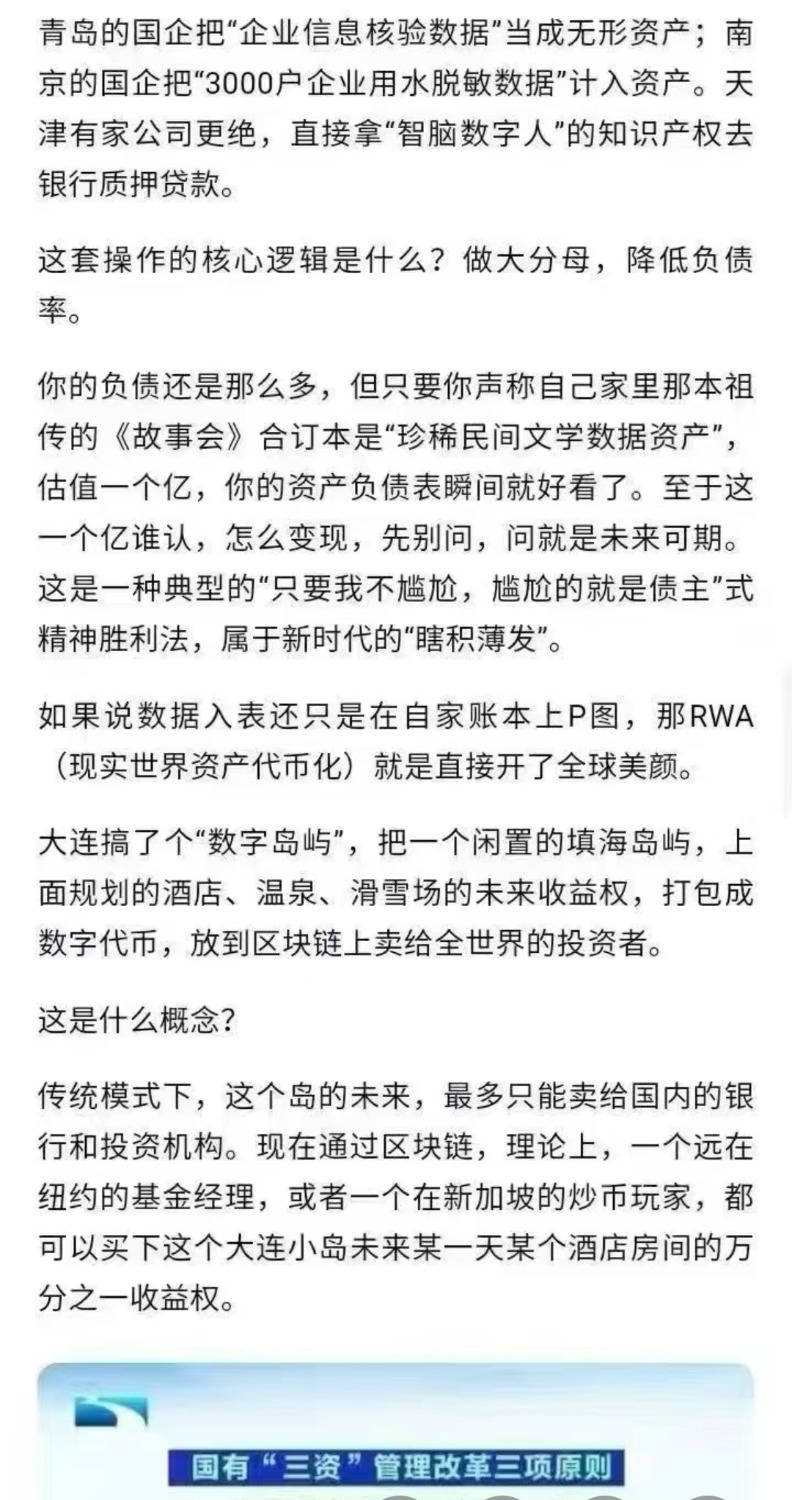 青岛的国企把“企业信息核验数据”当成无形资产；南京的国企把“3000户企业用水脱敏数据”计入资产。天津有家公司更绝，直接拿“智脑数字人”的知识产权去银行质押贷款。

这套操作的核心逻辑是什么？做大分母，降低负债率。

你的负债还是那么多，但只要你声称自己家里那本祖传的《故事会》合订本是“珍稀民间文学数据资产”，估值一个亿，你的资产负债表瞬间就好看了。至于这一个亿谁认，怎么变现，先别问，问就是未来可期。这是一种典型的“只要我不尴尬，尴尬的就是债主”式精神胜利法，属于新时代的“瞎积薄发”。

如果说数据入表还只是在自家账本上P图，那RWA（现实世界资产代币化）就是直接开了全球美颜。

大连搞了个“数字岛屿”，把一个闲置的填海岛屿，上面规划的酒店、温泉、滑雪场的未来收益权，打包成数字代币，放到区块链上卖给全世界的投资者。

这是什么概念？

传统模式下，这个岛的未来，最多只能卖给国内的银行和投资机构。现在通过区块链，理论上，一个远在纽约的基金经理，或者一个在新加坡的炒币玩家，都可以买下这个大连小岛未来某一天某个酒店房间的万分之一收益权。

国有“三资”管理改革三项原则